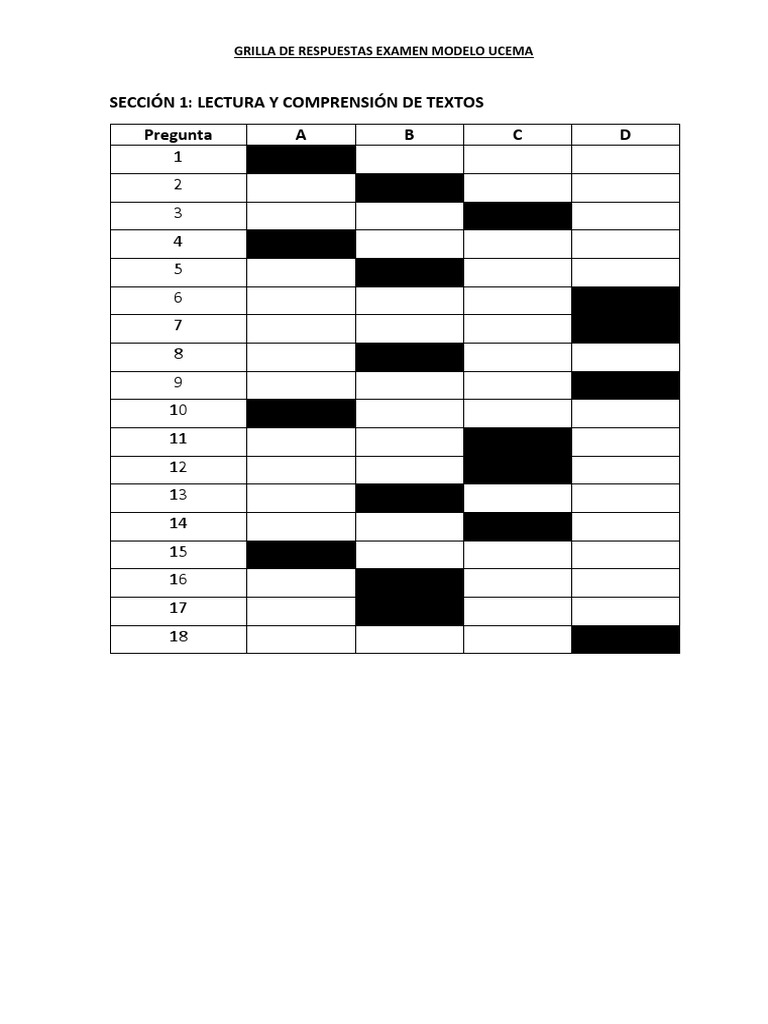 GRILLA DE RESPUESTAS EXAMEN MODELO UCEMA

SECCIÓN 1: LECTURA Y COMPRENSIÓN DE TEXTOS

| Pregunta | A | B | C | D |
|---|---|---|---|---|
| 1 | | | | |
| 2 | | | | |
| 3 | | | | |
| 4 | | | | |
| 5 | | | | |
| 6 | | | | |
| 7 | | | | |
| 8 | | | | |
| 9 | | | | |
| 10 | | | | |
| 11 | | | | |
| 12 | | | | |
| 13 | | | | |
| 14 | | | | |
| 15 | | | | |
| 16 | | | | |
| 17 | | | | |
| 18 | | | | |